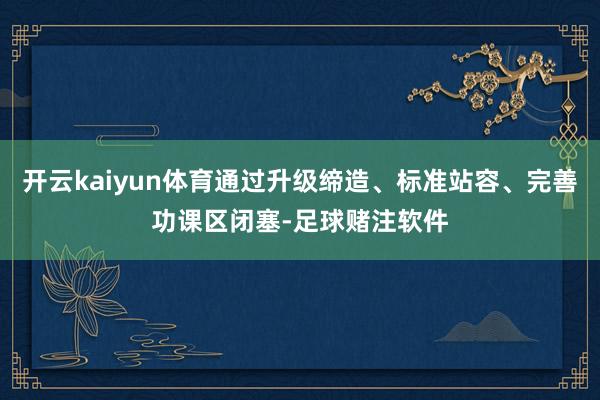 开云kaiyun体育通过升级缔造、标准站容、完善功课区闭塞-足球赌注软件